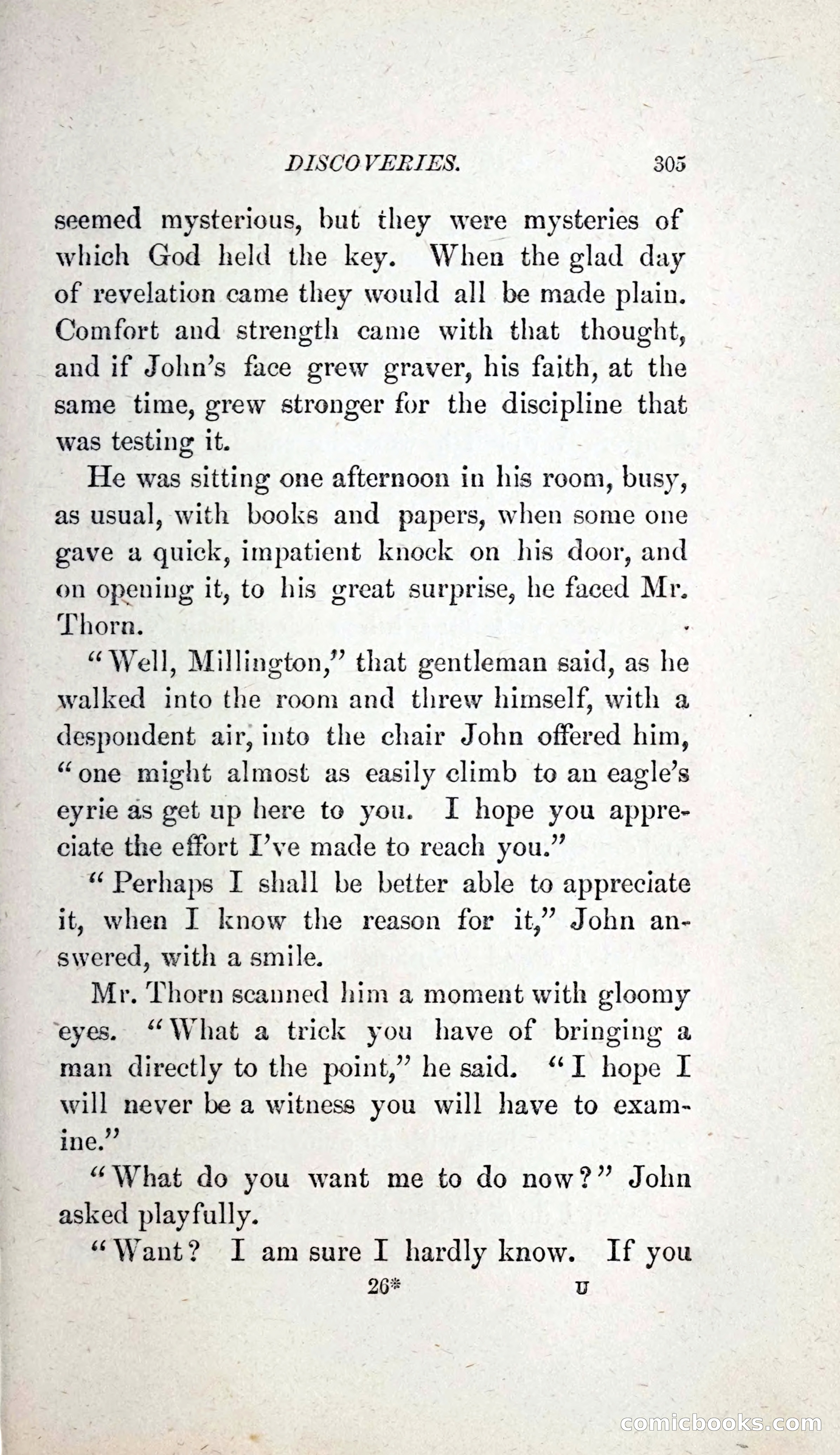 DISCOVERIES. 305

seemed mysterious, but they were mysteries of which God held the key. When the glad day of revelation came they would all be made plain. Comfort and strength came with that thought, and if John's face grew graver, his faith, at the same time, grew stronger for the discipline that was testing it.

He was sitting one afternoon in his room, busy, as usual, with books and papers, when some one gave a quick, impatient knock on his door, and on opening it, to his great surprise, he faced Mr. Thorn.

"Well, Millington," that gentleman said, as he walked into the room and threw himself, with a despondent air, into the chair John offered him, "one might almost as easily climb to an eagle's eyrie as get up here to you. I hope you appreciate the effort I've made to reach you."

"Perhaps I shall be better able to appreciate it, when I know the reason for it," John answered, with a smile.

Mr. Thorn scanned him a moment with gloomy eyes. "What a trick you have of bringing a man directly to the point," he said. "I hope I will never be a witness you will have to examine."

"What do you want me to do now?" John asked playfully.

"Want? I am sure I hardly know. If you

26* U

comicbooks.com